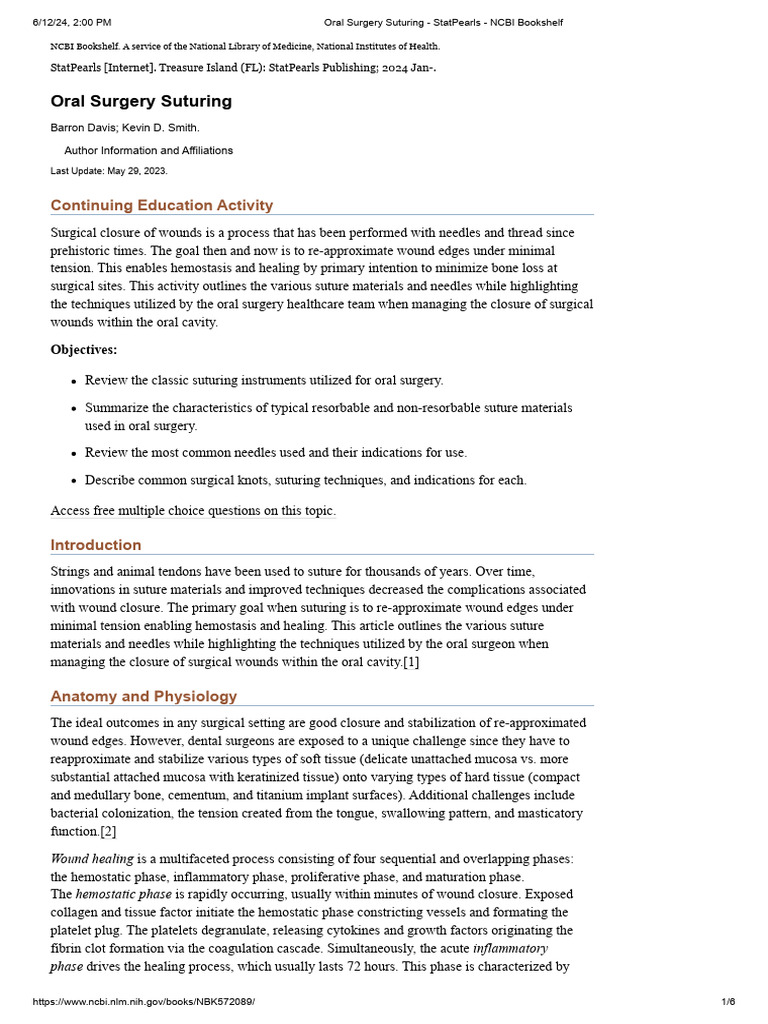 6/12/24, 2:00 PM Oral Surgery Suturing - StatPearls - NCBI Bookshelf

NCBI Bookshelf. A service of the National Library of Medicine, National Institutes of Health.

StatPearls [Internet]. Treasure Island (FL): StatPearls Publishing; 2024 Jan-.

Oral Surgery Suturing

Barron Davis; Kevin D. Smith.

Author Information and Affiliations

Last Update: May 29, 2023.

Continuing Education Activity

Surgical closure of wounds is a process that has been performed with needles and thread since prehistoric times. The goal then and now is to re-approximate wound edges under minimal tension. This enables hemostasis and healing by primary intention to minimize bone loss at surgical sites. This activity outlines the various suture materials and needles while highlighting the techniques utilized by the oral surgery healthcare team when managing the closure of surgical wounds within the oral cavity.

Objectives:

• Review the classic suturing instruments utilized for oral surgery.
• Summarize the characteristics of typical resorbable and non-resorbable suture materials used in oral surgery.
• Review the most common needles used and their indications for use.
• Describe common surgical knots, suturing techniques, and indications for each.

Access free multiple choice questions on this topic.

Introduction

Strings and animal tendons have been used to suture for thousands of years. Over time, innovations in suture materials and improved techniques decreased the complications associated with wound closure. The primary goal when suturing is to re-approximate wound edges under minimal tension enabling hemostasis and healing. This article outlines the various suture materials and needles while highlighting the techniques utilized by the oral surgeon when managing the closure of surgical wounds within the oral cavity.[1]

Anatomy and Physiology

The ideal outcomes in any surgical setting are good closure and stabilization of re-approximated wound edges. However, dental surgeons are exposed to a unique challenge since they have to reapproximate and stabilize various types of soft tissue (delicate unattached mucosa vs. more substantial attached mucosa with keratinized tissue) onto varying types of hard tissue (compact and medullary bone, cementum, and titanium implant surfaces). Additional challenges include bacterial colonization, the tension created from the tongue, swallowing pattern, and masticatory function.[2]

Wound healing is a multifaceted process consisting of four sequential and overlapping phases: the hemostatic phase, inflammatory phase, proliferative phase, and maturation phase.
The hemostatic phase is rapidly occurring, usually within minutes of wound closure. Exposed collagen and tissue factor initiate the hemostatic phase constricting vessels and formating the platelet plug. The platelets degranulate, releasing cytokines and growth factors originating the fibrin clot formation via the coagulation cascade. Simultaneously, the acute inflammatory phase drives the healing process, which usually lasts 72 hours. This phase is characterized by

https://www.ncbi.nlm.nih.gov/books/NBK572089/ 1/6